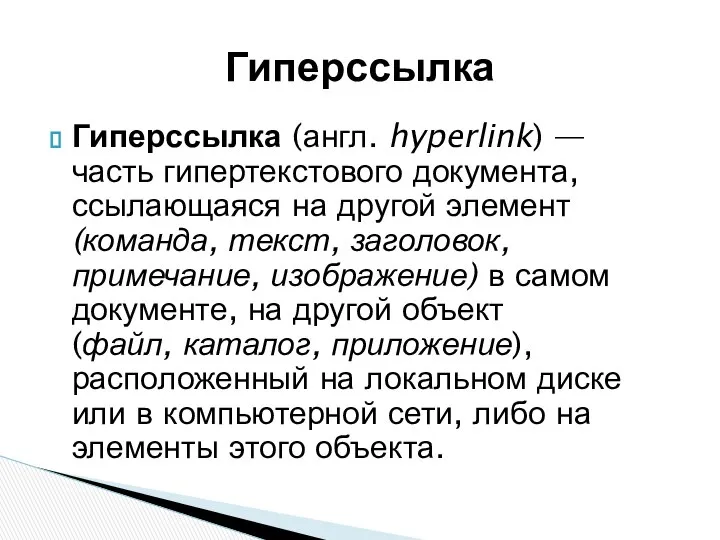 Гиперссылка

Гиперссылка (англ. hyperlink) — часть гипертекстового документа, ссылающаяся на другой элемент (команда, текст, заголовок, примечание, изображение) в самом документе, на другой объект (файл, каталог, приложение), расположенный на локальном диске или в компьютерной сети, либо на элементы этого объекта.